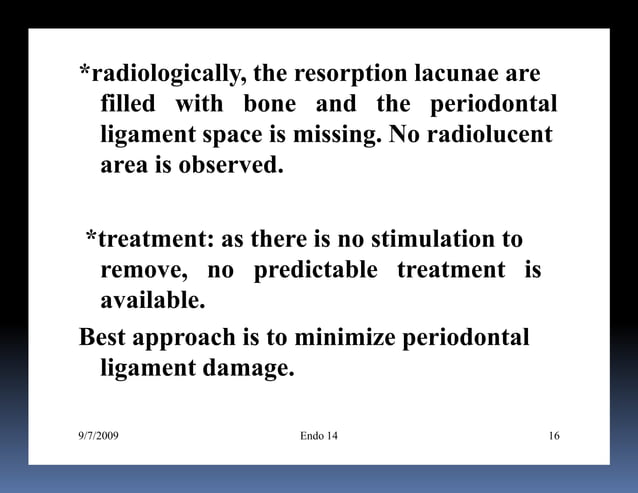 *radiologically, the resorption lacunae are filled with bone and the periodontal ligament space is missing. No radiolucent area is observed.

*treatment: as there is no stimulation to remove, no predictable treatment is available.

Best approach is to minimize periodontal ligament damage.

9/7/2009

Endo 14

16